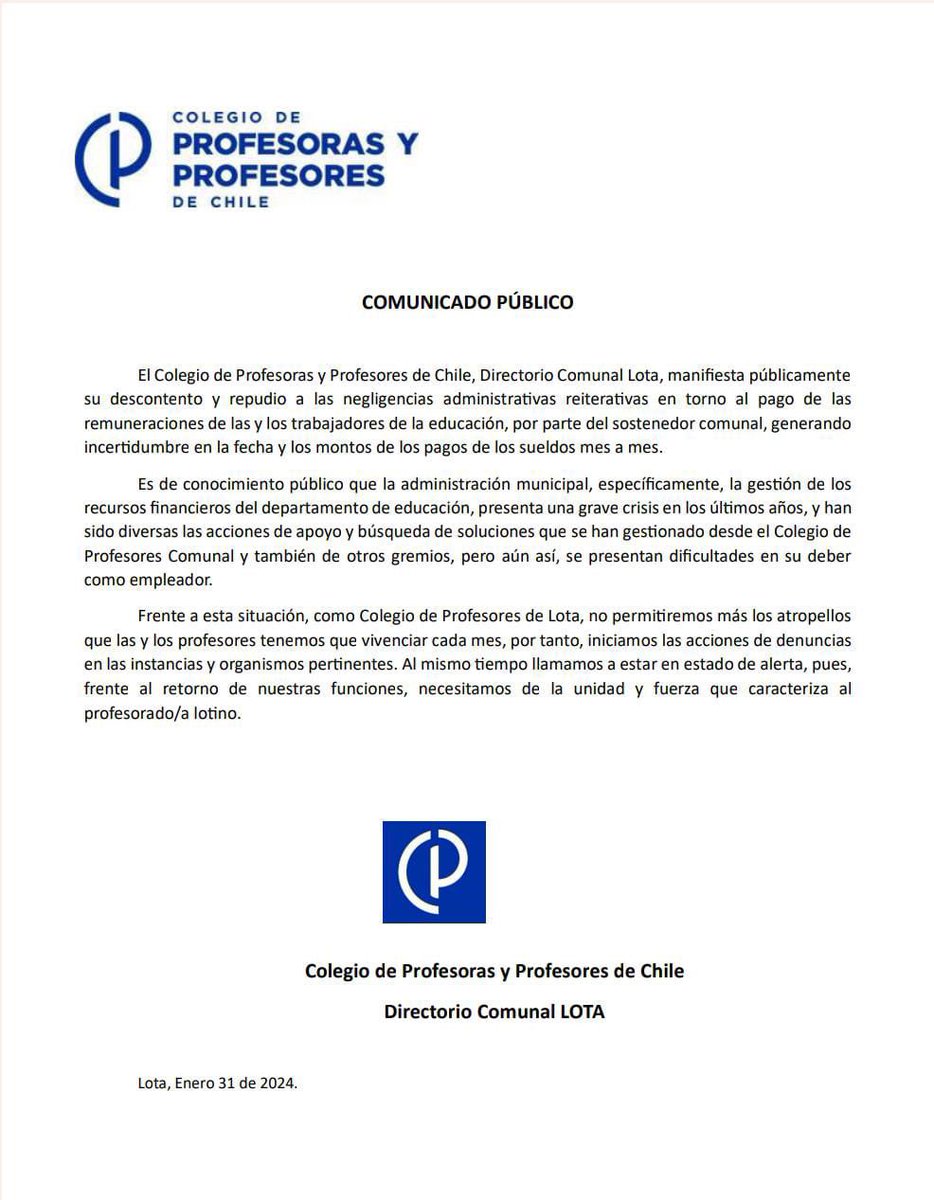 COLEGIO DE
PROFESORAS Y
PROFESORES
DE CHILE

COMUNICADO PÚBLICO

El Colegio de Profesoras y Profesores de Chile, Directorio Comunal Lota, manifiesta públicamente su descontento y repudio a las negligencias administrativas reiterativas en torno al pago de las remuneraciones de las y los trabajadores de la educación, por parte del sostenedor comunal, generando incertidumbre en la fecha y los montos de los pagos de los sueldos mes a mes.

Es de conocimiento público que la administración municipal, específicamente, la gestión de los recursos financieros del departamento de educación, presenta una grave crisis en los últimos años, y han sido diversas las acciones de apoyo y búsqueda de soluciones que se han gestionado desde el Colegio de Profesores Comunal y también de otros gremios, pero aún así, se presentan dificultades en su deber como empleador.

Frente a esta situación, como Colegio de Profesores de Lota, no permitiremos más los atropellos que las y los profesores tenemos que vivenciar cada mes, por tanto, iniciamos las acciones de denuncias en las instancias y organismos pertinentes. Al mismo tiempo llamamos a estar en estado de alerta, pues, frente al retorno de nuestras funciones, necesitamos de la unidad y fuerza que caracteriza al profesorado/a lotino.

Colegio de Profesoras y Profesores de Chile

Directorio Comunal LOTA

Lota, Enero 31 de 2024.